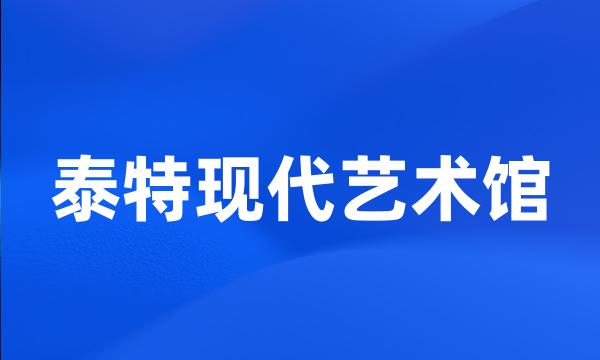 泰特现代艺术馆